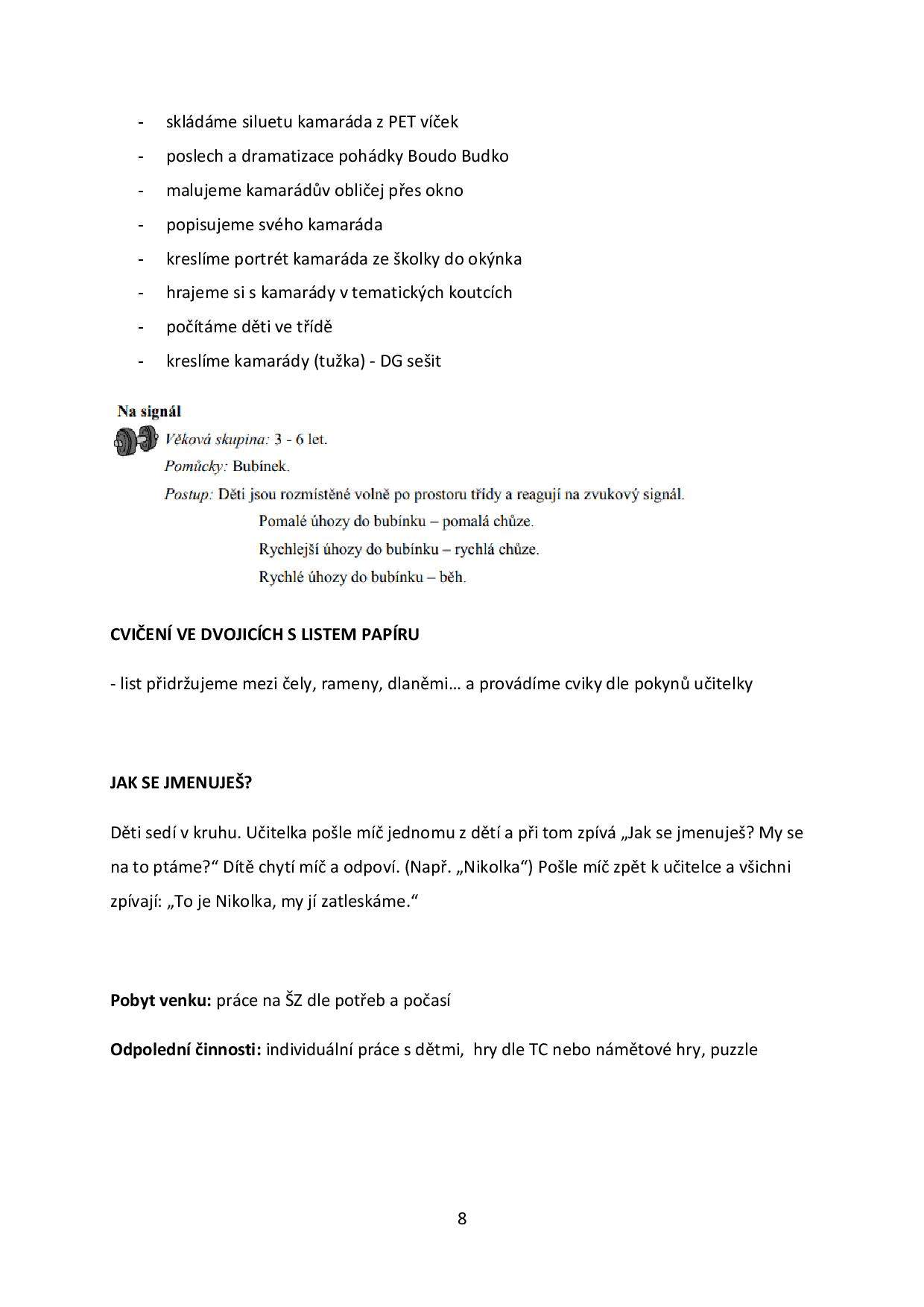 - skládáme siluetu kamaráda z PET víček
- poslech a dramatizace pohádky Boudo Budko
- malujeme kamarádův obličej přes okno
- popisujeme svého kamaráda
- kreslíme portrét kamaráda ze školky do okýnka
- hrajeme si s kamarády v tematických koutcích
- počítáme děti ve třídě
- kreslíme kamarády (tužka) - DG sešit

Na signál

Věková skupina: 3 - 6 let.

Pomůcky: Bubínek.

Postup: Děti jsou rozmístěné volně po prostoru třídy a reagují na zvukový signál.
Pomalé úhozy do bubínku – pomalá chůze.
Rychlejší úhozy do bubínku – rychlá chůze.
Rychlé úhozy do bubínku – běh.

CVIČENÍ VE DVOJICÍCH S LISTEM PAPÍRU

- list přidržujeme mezi čely, rameny, dlaněmi… a provádíme cviky dle pokynů učitelky

JAK SE JMENUJEŠ?

Děti sedí v kruhu. Učitelka pošle míč jednomu z dětí a při tom zpívá „Jak se jmenuješ? My se na to ptáme?“ Dítě chytí míč a odpoví. (Např. „Nikolka“) Pošle míč zpět k učitelce a všichni zpívají: „To je Nikolka, my jí zatleskáme.“

Pobyt venku: práce na ŠZ dle potřeb a počasí

Odpolední činnosti: individuální práce s dětmi, hry dle TC nebo námětové hry, puzzle

8